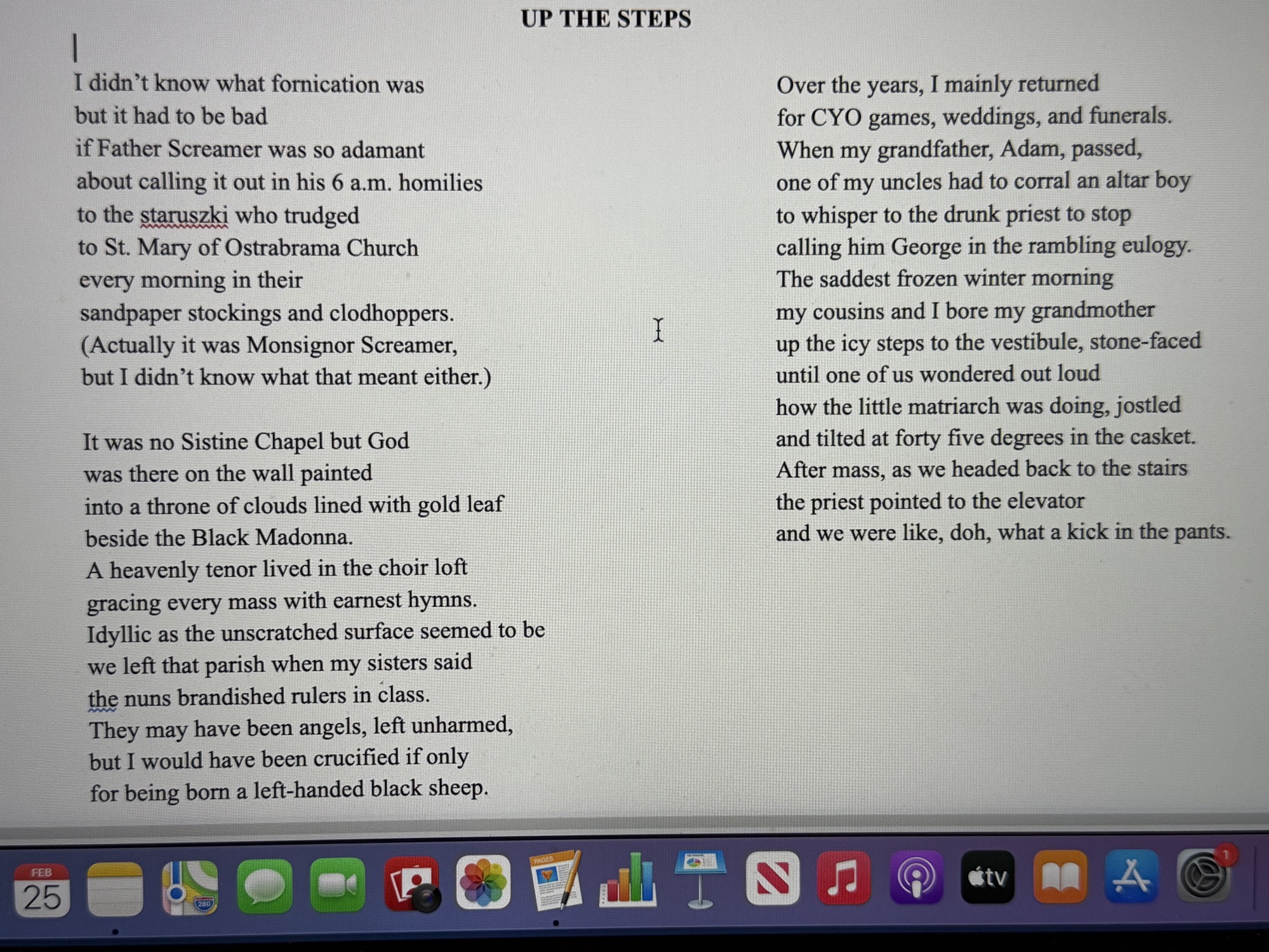 UP THE STEPS

I didn't know what fornication was
but it had to be bad
if Father Screamer was so adamant
about calling it out in his 6 a.m. homilies
to the staruszki who trudged
to St. Mary of Ostrabrama Church
every morning in their
sandpaper stockings and clodhoppers.
(Actually it was Monsignor Screamer,
but I didn't know what that meant either.)

It was no Sistine Chapel but God
was there on the wall painted
into a throne of clouds lined with gold leaf
beside the Black Madonna.
A heavenly tenor lived in the choir loft
gracing every mass with earnest hymns.
Idyllic as the unscratched surface seemed to be
we left that parish when my sisters said
the nuns brandished rulers in class.
They may have been angels, left unharmed,
but I would have been crucified if only
for being born a left-handed black sheep.

Over the years, I mainly returned
for CYO games, weddings, and funerals.
When my grandfather, Adam, passed,
one of my uncles had to corral an altar boy
to whisper to the drunk priest to stop
calling him George in the rambling eulogy.
The saddest frozen winter morning
my cousins and I bore my grandmother
up the icy steps to the vestibule, stone-faced
until one of us wondered out loud
how the little matriarch was doing, jostled
and tilted at forty five degrees in the casket.
After mass, as we headed back to the stairs
the priest pointed to the elevator
and we were like, doh, what a kick in the pants.

FEB
25
280
PAGES
tv
1